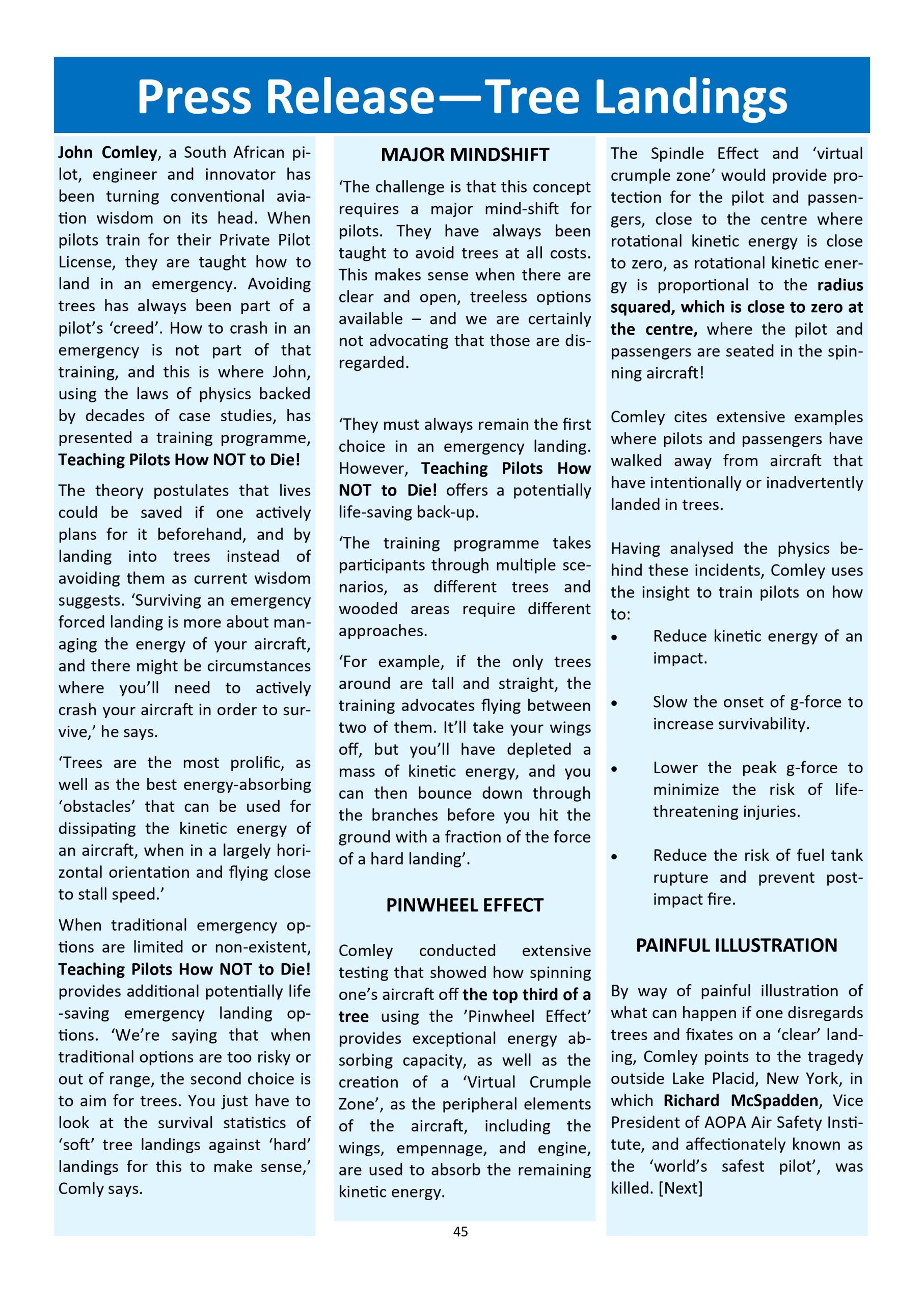 Press Release—Tree Landings

John Comley, a South African pilot, engineer and innovator has been turning conventional aviation wisdom on its head. When pilots train for their Private Pilot License, they are taught how to land in an emergency. Avoiding trees has always been part of a pilot's 'creed'. How to crash in an emergency is not part of that training, and this is where John, using the laws of physics backed by decades of case studies, has presented a training programme, Teaching Pilots How NOT to Die!

The theory postulates that lives could be saved if one actively plans for it beforehand, and by landing into trees instead of avoiding them as current wisdom suggests. 'Surviving an emergency forced landing is more about managing the energy of your aircraft, and there might be circumstances where you'll need to actively crash your aircraft in order to survive,' he says.

'Trees are the most prolific, as well as the best energy-absorbing 'obstacles' that can be used for dissipating the kinetic energy of an aircraft, when in a largely horizontal orientation and flying close to stall speed.'

When traditional emergency options are limited or non-existent, Teaching Pilots How NOT to Die! provides additional potentially life-saving emergency landing options. 'We're saying that when traditional options are too risky or out of range, the second choice is to aim for trees. You just have to look at the survival statistics of 'soft' tree landings against 'hard' landings for this to make sense,' Comly says.

MAJOR MINDSHIFT

'The challenge is that this concept requires a major mind-shift for pilots. They have always been taught to avoid trees at all costs. This makes sense when there are clear and open, treeless options available – and we are certainly not advocating that those are disregarded.

'They must always remain the first choice in an emergency landing. However, Teaching Pilots How NOT to Die! offers a potentially life-saving back-up.

'The training programme takes participants through multiple scenarios, as different trees and wooded areas require different approaches.

'For example, if the only trees around are tall and straight, the training advocates flying between two of them. It'll take your wings off, but you'll have depleted a mass of kinetic energy, and you can then bounce down through the branches before you hit the ground with a fraction of the force of a hard landing'.

PINWHEEL EFFECT

Comley conducted extensive testing that showed how spinning one's aircraft off the top third of a tree using the 'Pinwheel Effect' provides exceptional energy absorbing capacity, as well as the creation of a 'Virtual Crumple Zone', as the peripheral elements of the aircraft, including the wings, empennage, and engine, are used to absorb the remaining kinetic energy.

The Spindle Effect and 'virtual crumple zone' would provide protection for the pilot and passengers, close to the centre where rotational kinetic energy is close to zero, as rotational kinetic energy is proportional to the radius squared, which is close to zero at the centre, where the pilot and passengers are seated in the spinning aircraft!

Comley cites extensive examples where pilots and passengers have walked away from aircraft that have intentionally or inadvertently landed in trees.

Having analysed the physics behind these incidents, Comley uses the insight to train pilots on how to:
• Reduce kinetic energy of an impact.
• Slow the onset of g-force to increase survivability.
• Lower the peak g-force to minimize the risk of life-threatening injuries.
• Reduce the risk of fuel tank rupture and prevent post-impact fire.

PAINFUL ILLUSTRATION

By way of painful illustration of what can happen if one disregards trees and fixates on a 'clear' landing, Comley points to the tragedy outside Lake Placid, New York, in which Richard McSpadden, Vice President of AOPA Air Safety Institute, and affectionately known as the 'world's safest pilot', was killed. [Next]

45